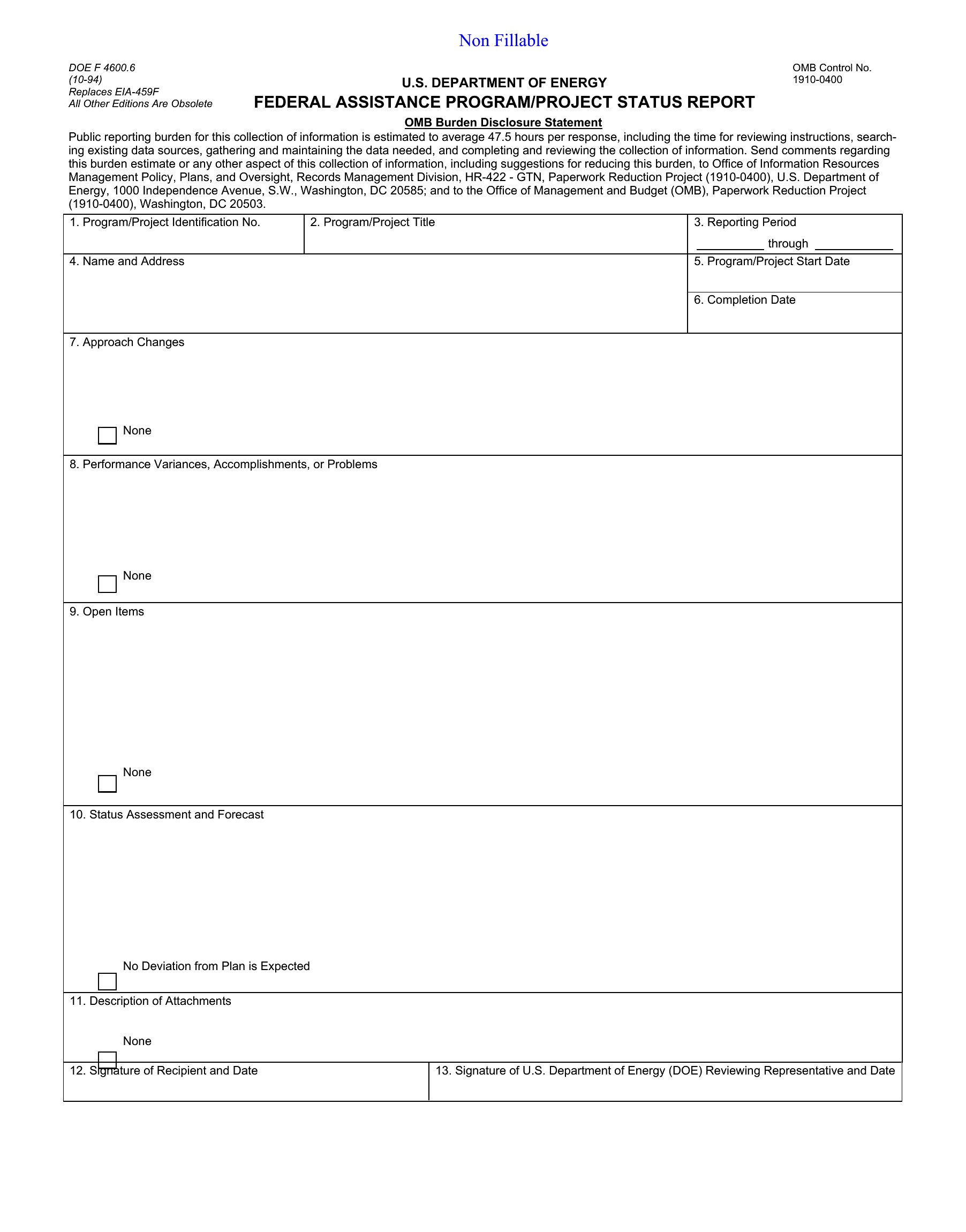 Non Fillable

DOE F 4600.6
(10-94)
Replaces EIA-459F
All Other Editions Are Obsolete

U.S. DEPARTMENT OF ENERGY
FEDERAL ASSISTANCE PROGRAM/PROJECT STATUS REPORT

OMB Control No.
1910-0400

OMB Burden Disclosure Statement

Public reporting burden for this collection of information is estimated to average 47.5 hours per response, including the time for reviewing instructions, searching existing data sources, gathering and maintaining the data needed, and completing and reviewing the collection of information. Send comments regarding this burden estimate or any other aspect of this collection of information, including suggestions for reducing this burden, to Office of Information Resources Management Policy, Plans, and Oversight, Records Management Division, HR-422 - GTN, Paperwork Reduction Project (1910-0400), U.S. Department of Energy, 1000 Independence Avenue, S.W., Washington, DC 20585; and to the Office of Management and Budget (OMB), Paperwork Reduction Project (1910-0400), Washington, DC 20503.

1. Program/Project Identification No.

2. Program/Project Title

3. Reporting Period
____ through ____

4. Name and Address

5. Program/Project Start Date

6. Completion Date

7. Approach Changes

☐ None

8. Performance Variances, Accomplishments, or Problems

☐ None

9. Open Items

☐ None

10. Status Assessment and Forecast

☐ No Deviation from Plan is Expected

11. Description of Attachments

☐ None

12. Signature of Recipient and Date

13. Signature of U.S. Department of Energy (DOE) Reviewing Representative and Date